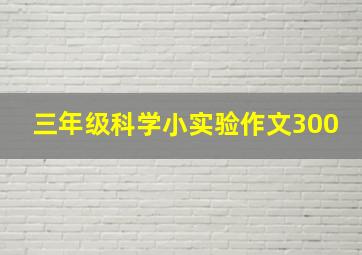 三年级科学小实验作文300